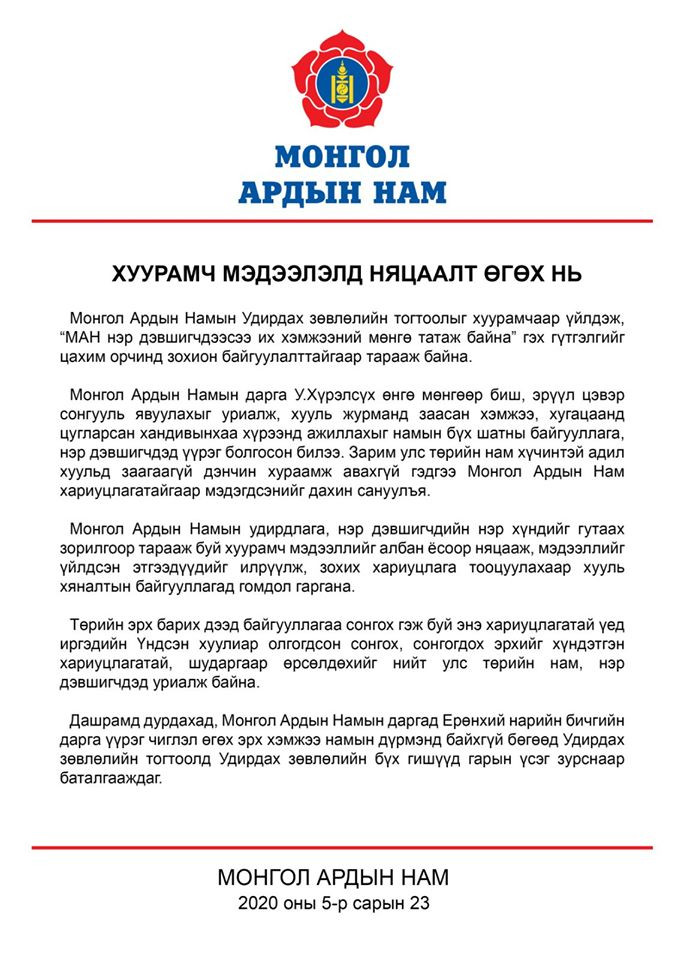 МОНГОЛ
АРДЫН НАМ

ХУУРАМЧ МЭДЭЭЛЭЛД НЯЦААЛТ ӨГӨХ НЬ

Монгол Ардын Намын Удирдах зөвлөлийн тогтоолыг хуурамчаар үйлдэж, “МАН нэр дэвшигчдээсээ их хэмжээний мөнгө татаж байна” гэх гүтгэлгийг цахим орчинд зохион байгуулалттайгаар тарааж байна.

Монгол Ардын Намын дарга У.Хүрэлсүх өнгө мөнгөөр биш, эрүүл цэвэр сонгууль явуулахыг уриалж, хууль журманд заасан хэмжээ, хугацаанд цугларсан хандивынхаа хүрээнд ажиллахыг намын бүх шатны байгууллага, нэр дэвшигчдэд үүрэг болгосон билээ. Зарим улс төрийн нам хүчинтэй адил хуульд заагаагүй дэнчин хураамж авахгүй гэдгээ Монгол Ардын Нам хариуцлагатайгаар мэдэгдсэнийг дахин сануулъя.

Монгол Ардын Намын удирдлага, нэр дэвшигчдийн нэр хүндийг гутаах зорилгоор тарааж буй хуурамч мэдээллийг албан ёсоор няцааж, мэдээллийг үйлдсэн этгээдүүдийг илрүүлж, зохих хариуцлага тооцуулахаар хууль хяналтын байгууллагад гомдол гаргана.

Төрийн эрх барих дээд байгууллагаа сонгох гэж буй энэ хариуцлагатай үед иргэдийн Үндсэн хуулиар олгогдсон сонгох, сонгогдох эрхийг хүндэтгэн хариуцлагатай, шударгаар өрсөлдөхийг нийт улс төрийн нам, нэр дэвшигчдэд уриалж байна.

Дашрамд дурдахад, Монгол Ардын Намын даргад Ерөнхий нарийн бичгийн дарга үүрэг чиглэл өгөх эрх хэмжээ намын дүрмэнд байхгүй бөгөөд Удирдах зөвлөлийн тогтоолд Удирдах зөвлөлийн бүх гишүүд гарын үсэг зурснаар баталгааждаг.

МОНГОЛ АРДЫН НАМ
2020 оны 5-р сарын 23